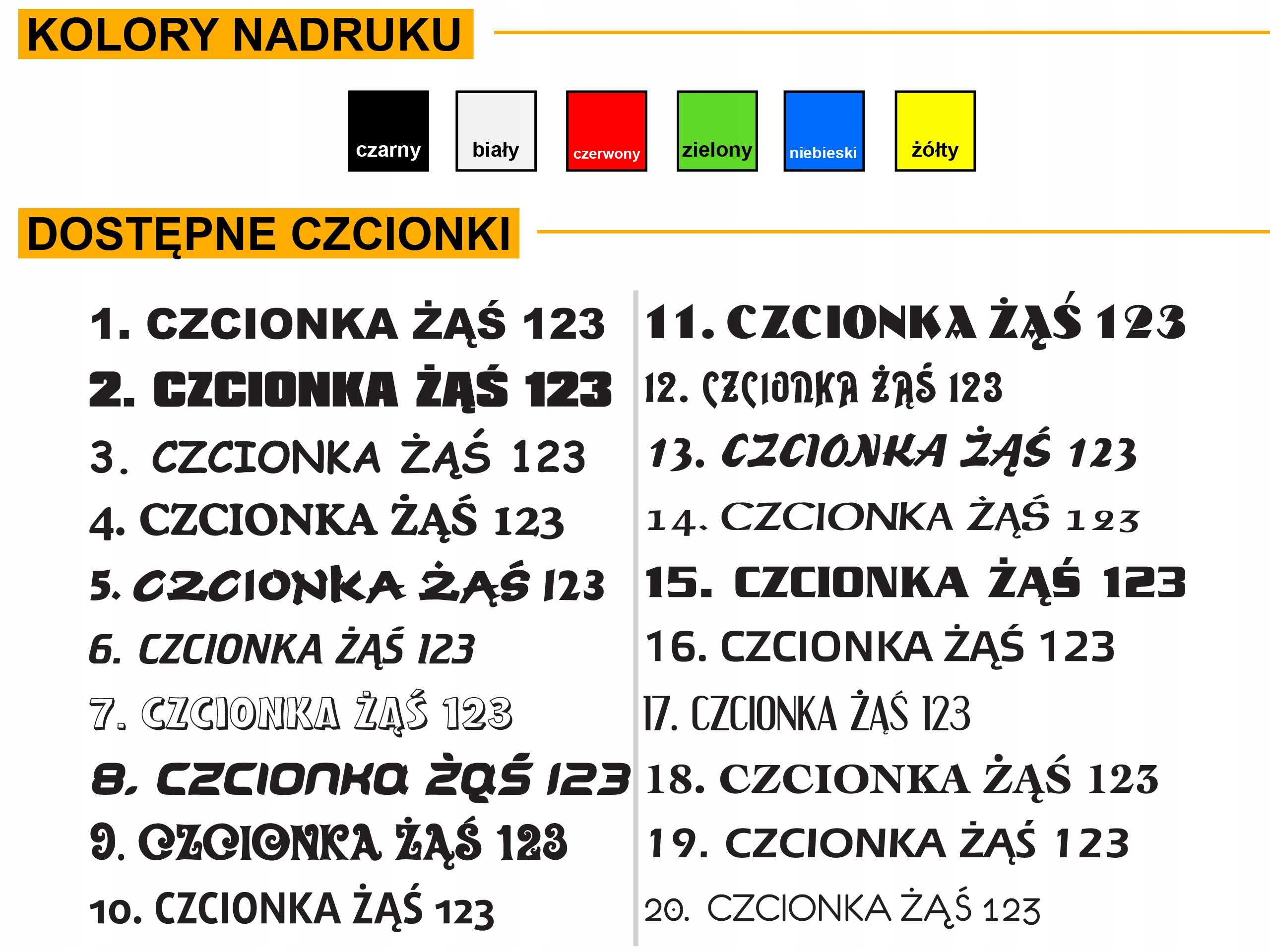 KOLORY NADRUKU

czarny

biały

czerwony

zielony

niebieski

żółty

DOSTĘPNE CZCIONKI

1. CZCIONKA ŻĄŚ 123

2. CZCIONKA ŻĄŚ 123

3. CZCIONKA ŻĄŚ 123

4. CZCIONKA ŻĄŚ 123

5. CZCIONKA ŻĄŚ 123

6. CZCIONKA ŻĄŚ 123

7. CZCIONKA ŻĄŚ 123

8. CZCIONKA ŻĄŚ 123

9. CZCIONKA ŻĄŚ 123

10. CZCIONKA ŻĄŚ 123

11. CZCIONKA ŻĄŚ 123

12. CZCIONKA ŻĄŚ 123

13. CZCIONKA ŻĄŚ 123

14. CZCIONKA ŻĄŚ 123

15. CZCIONKA ŻĄŚ 123

16. CZCIONKA ŻĄŚ 123

17. CZCIONKA ŻĄŚ 123

18. CZCIONKA ŻĄŚ 123

19. CZCIONKA ŻĄŚ 123

20. CZCIONKA ŻĄŚ 123